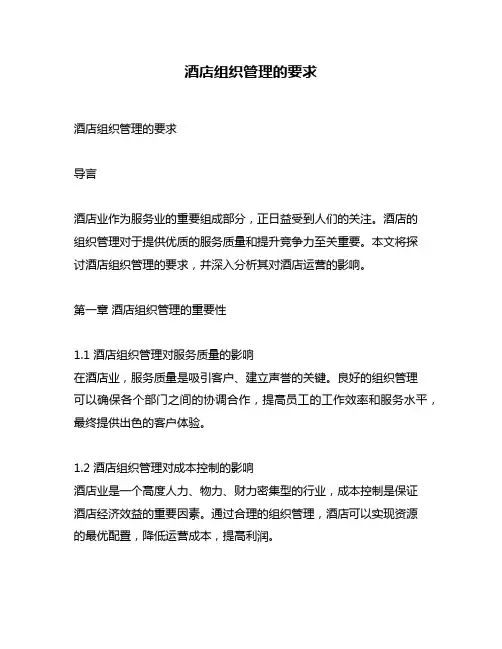 酒店组织管理的要求

酒店组织管理的要求

导言

酒店业作为服务业的重要组成部分，正日益受到人们的关注。酒店的组织管理对于提供优质的服务质量和提升竞争力至关重要。本文将探讨酒店组织管理的要求，并深入分析其对酒店运营的影响。

第一章 酒店组织管理的重要性

1.1 酒店组织管理对服务质量的影响
在酒店业，服务质量是吸引客户、建立声誉的关键。良好的组织管理可以确保各个部门之间的协调合作，提高员工的工作效率和服务水平，最终提供出色的客户体验。

1.2 酒店组织管理对成本控制的影响
酒店业是一个高度人力、物力、财力密集型的行业，成本控制是保证酒店经济效益的重要因素。通过合理的组织管理，酒店可以实现资源的最优配置，降低运营成本，提高利润。